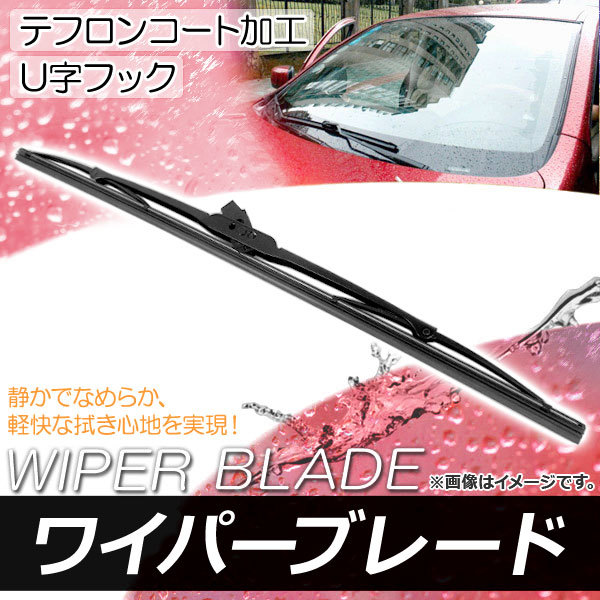 テフロンコート加工
U字フック

静かでなめらか、
軽快な拭き心地を実現！

WIPER BLADE ※画像はイメージです。

ワイパーブレード